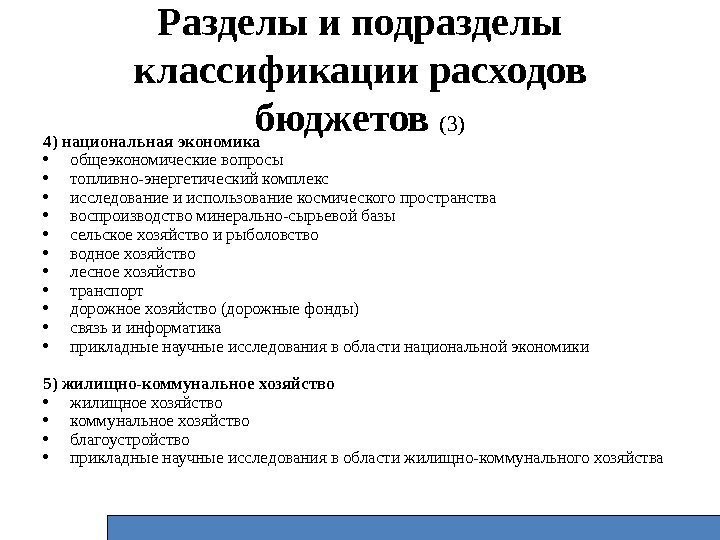 Разделы и подразделы классификации расходов бюджетов (3)

4) национальная экономика
• общеэкономические вопросы
• топливно-энергетический комплекс
• исследование и использование космического пространства
• воспроизводство минерально-сырьевой базы
• сельское хозяйство и рыболовство
• водное хозяйство
• лесное хозяйство
• транспорт
• дорожное хозяйство (дорожные фонды)
• связь и информатика
• прикладные научные исследования в области национальной экономики

5) жилищно-коммунальное хозяйство
• жилищное хозяйство
• коммунальное хозяйство
• благоустройство
• прикладные научные исследования в области жилищно-коммунального хозяйства